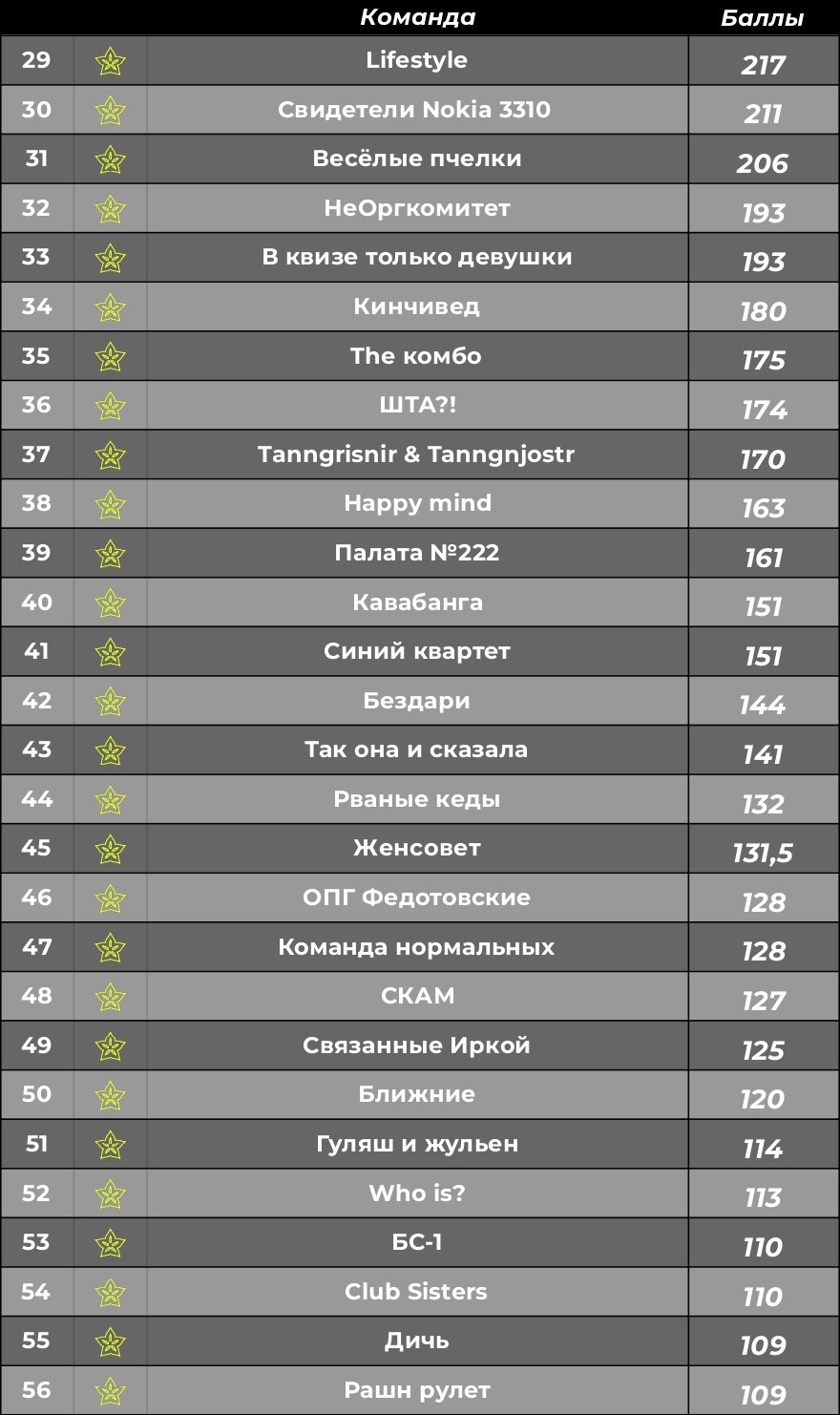 |  |  | Команда | Баллы |
|---|---|---|---|
| 29 |  | Lifestyle | 217 |
| 30 |  | Свидетели Nokia 3310 | 211 |
| 31 |  | Весёлые пчелки | 206 |
| 32 |  | НеОргкомитет | 193 |
| 33 |  | В квизе только девушки | 193 |
| 34 |  | Кинчивед | 180 |
| 35 |  | The комбо | 175 |
| 36 |  | ШТА?! | 174 |
| 37 |  | Tanngrisnir & Tanngnjostr | 170 |
| 38 |  | Happy mind | 163 |
| 39 |  | Палата №222 | 161 |
| 40 |  | Кавабанга | 151 |
| 41 |  | Синий квартет | 151 |
| 42 |  | Бездари | 144 |
| 43 |  | Так она и сказала | 141 |
| 44 |  | Рваные кеды | 132 |
| 45 |  | Женсовет | 131,5 |
| 46 |  | ОПГ Федотовские | 128 |
| 47 |  | Команда нормальных | 128 |
| 48 |  | СКАМ | 127 |
| 49 |  | Связанные Иркой | 125 |
| 50 |  | Ближние | 120 |
| 51 |  | Гуляш и жульен | 114 |
| 52 |  | Who is? | 113 |
| 53 |  | БС-1 | 110 |
| 54 |  | Club Sisters | 110 |
| 55 |  | Дичь | 109 |
| 56 |  | Рашн рулет | 109 |